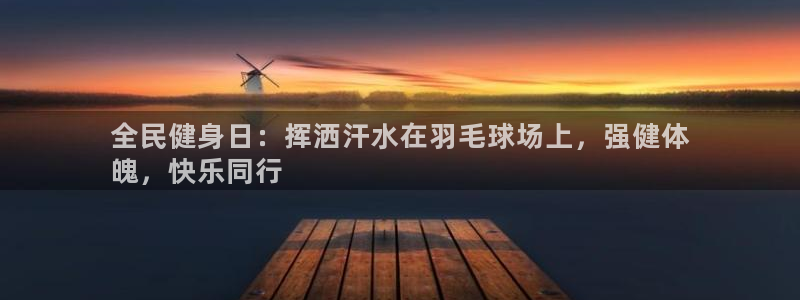 全民健身日：挥洒汗水在羽毛球场上，强健体魄，快乐同行